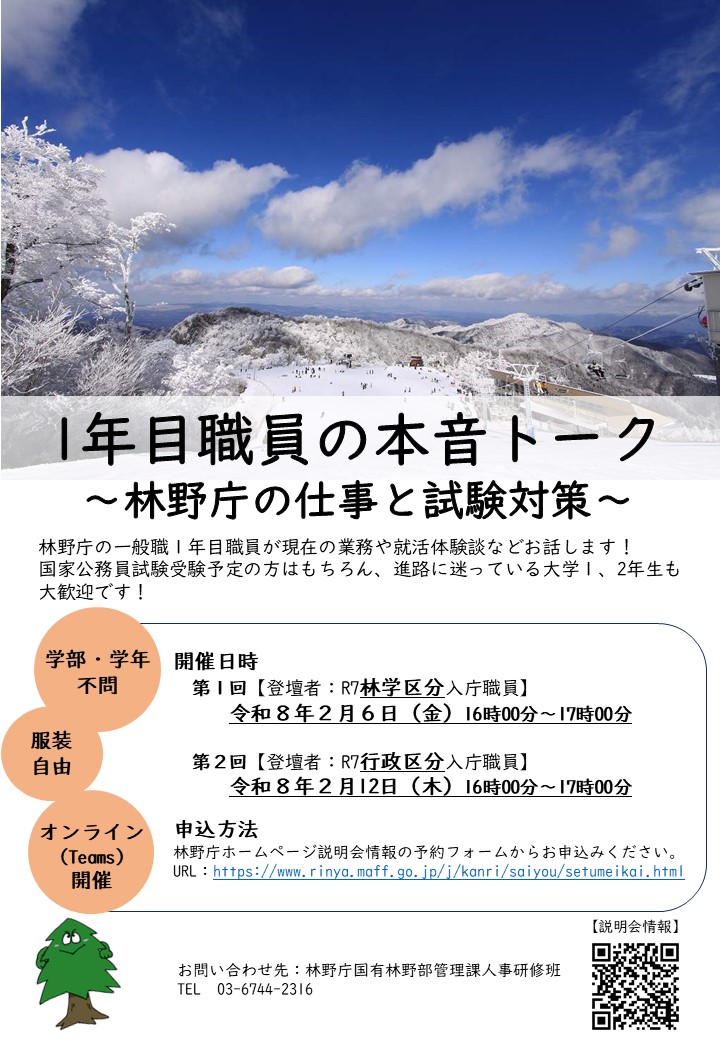 1年目職員の本音トーク
～林野庁の仕事と試験対策～

林野庁の一般職１年目職員が現在の業務や就活体験談などお話します！
国家公務員試験受験予定の方はもちろん、進路に迷っている大学１、2年生も大歓迎です！

学部・学年不問

服装自由

オンライン（Teams）開催

開催日時
第１回【登壇者：R7林学区分入庁職員】
令和８年２月６日（金）16時00分～17時00分

第２回【登壇者：R7行政区分入庁職員】
令和８年２月12日（木）16時00分～17時00分

申込方法
林野庁ホームページ説明会情報の予約フォームからお申込みください。
URL：https://www.rinya.maff.go.jp/j/kanri/saiyou/setumeikai.html

【説明会情報】

お問い合わせ先：林野庁国有林野部管理課人事研修班
TEL 03-6744-2316